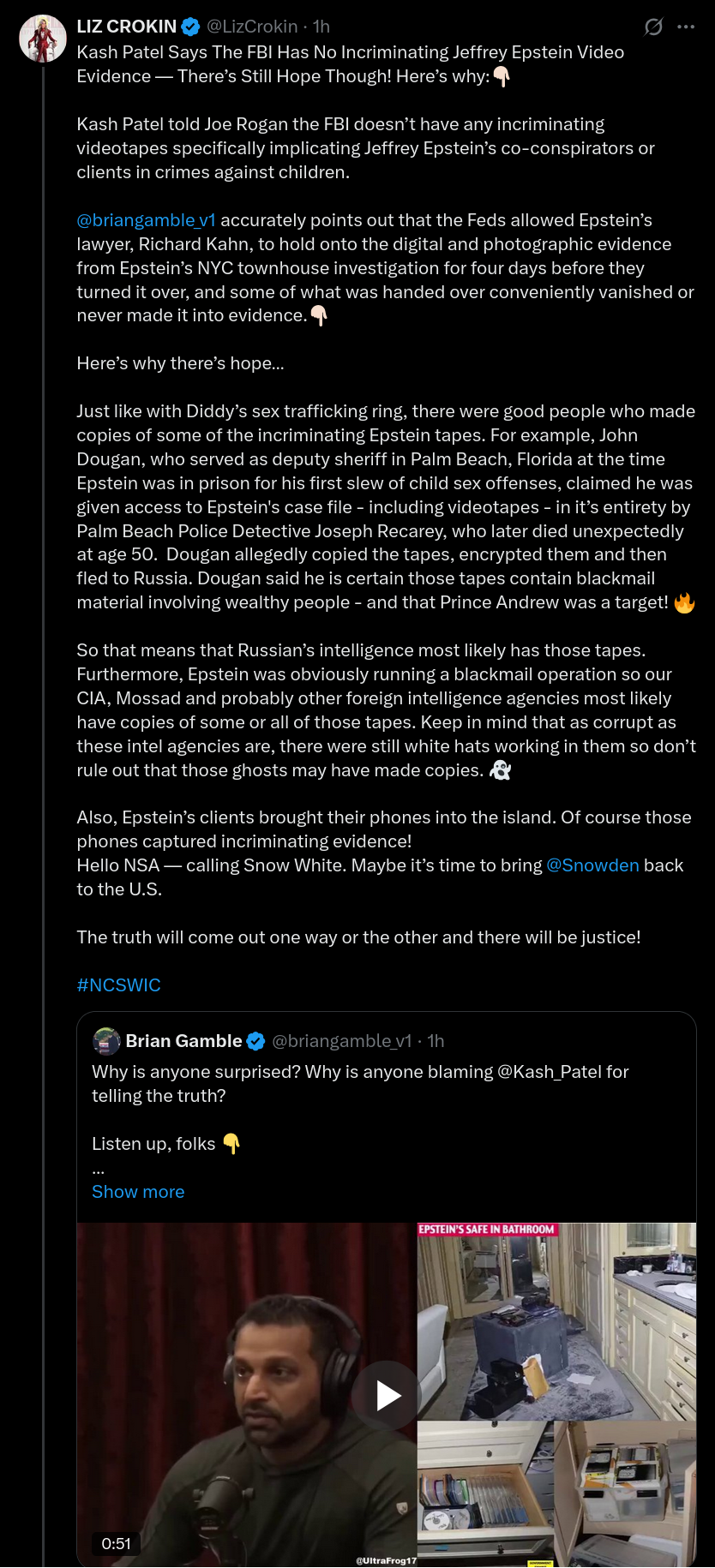 LIZ CROKIN @LizCrokin · 1h

Kash Patel Says The FBI Has No Incriminating Jeffrey Epstein Video Evidence — There's Still Hope Though! Here's why:👇🏻

Kash Patel told Joe Rogan the FBI doesn't have any incriminating videotapes specifically implicating Jeffrey Epstein's co-conspirators or clients in crimes against children.

@briangamble_v1 accurately points out that the Feds allowed Epstein's lawyer, Richard Kahn, to hold onto the digital and photographic evidence from Epstein's NYC townhouse investigation for four days before they turned it over, and some of what was handed over conveniently vanished or never made it into evidence.👇🏻

Here's why there's hope…

Just like with Diddy's sex trafficking ring, there were good people who made copies of some of the incriminating Epstein tapes. For example, John Dougan, who served as deputy sheriff in Palm Beach, Florida at the time Epstein was in prison for his first slew of child sex offenses, claimed he was given access to Epstein's case file - including videotapes - in it's entirety by Palm Beach Police Detective Joseph Recarey, who later died unexpectedly at age 50. Dougan allegedly copied the tapes, encrypted them and then fled to Russia. Dougan said he is certain those tapes contain blackmail material involving wealthy people - and that Prince Andrew was a target! 🔥

So that means that Russian's intelligence most likely has those tapes. Furthermore, Epstein was obviously running a blackmail operation so our CIA, Mossad and probably other foreign intelligence agencies most likely have copies of some or all of those tapes. Keep in mind that as corrupt as these intel agencies are, there were still white hats working in them so don't rule out that those ghosts may have made copies. 👻

Also, Epstein's clients brought their phones into the island. Of course those phones captured incriminating evidence!
Hello NSA — calling Snow White. Maybe it's time to bring @Snowden back to the U.S.

The truth will come out one way or the other and there will be justice!

#NCSWIC

Brian Gamble @briangamble_v1 · 1h
Why is anyone surprised? Why is anyone blaming @Kash_Patel for telling the truth?

Listen up, folks 👇
…
Show more

EPSTEIN'S SAFE IN BATHROOM
0:51
@UltraFrog17